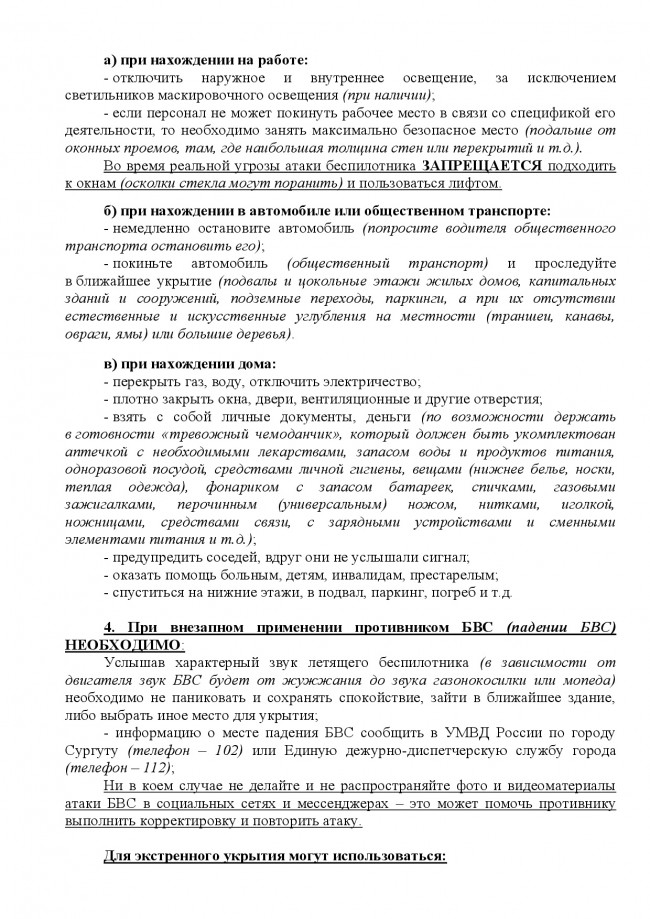 а) при нахождении на работе:
- отключить наружное и внутреннее освещение, за исключением светильников маскировочного освещения (при наличии);
- если персонал не может покинуть рабочее место в связи со спецификой его деятельности, то необходимо занять максимально безопасное место (подальше от оконных проемов, там, где наибольшая толщина стен или перекрытий и т.д.).
Во время реальной угрозы атаки беспилотника ЗАПРЕЩАЕТСЯ подходить к окнам (осколки стекла могут поранить) и пользоваться лифтом.

б) при нахождении в автомобиле или общественном транспорте:
- немедленно остановите автомобиль (попросите водителя общественного транспорта остановить его);
- покиньте автомобиль (общественный транспорт) и проследуйте в ближайшее укрытие (подвалы и цокольные этажи жилых домов, капитальных зданий и сооружений, подземные переходы, паркинги, а при их отсутствии естественные и искусственные углубления на местности (траншеи, канавы, овраги, ямы) или большие деревья).

в) при нахождении дома:
- перекрыть газ, воду, отключить электричество;
- плотно закрыть окна, двери, вентиляционные и другие отверстия;
- взять с собой личные документы, деньги (по возможности держать в готовности «тревожный чемоданчик», который должен быть укомплектован аптечкой с необходимыми лекарствами, запасом воды и продуктов питания, одноразовой посудой, средствами личной гигиены, вещами (нижнее белье, носки, теплая одежда), фонариком с запасом батареек, спичками, газовыми зажигалками, перочинным (универсальным) ножом, нитками, иголкой, ножницами, средствами связи, с зарядными устройствами и сменными элементами питания и т.д.);
- предупредить соседей, вдруг они не услышали сигнал;
- оказать помощь больным, детям, инвалидам, престарелым;
- спуститься на нижние этажи, в подвал, паркинг, погреб и т.д.

4. При внезапном применении противником БВС (падении БВС) НЕОБХОДИМО:
Услышав характерный звук летящего беспилотника (в зависимости от двигателя звук БВС будет от жужжания до звука газонокосилки или мопеда) необходимо не паниковать и сохранять спокойствие, зайти в ближайшее здание, либо выбрать иное место для укрытия;
- информацию о месте падения БВС сообщить в УМВД России по городу Сургуту (телефон – 102) или Единую дежурно-диспетчерскую службу города (телефон – 112);
Ни в коем случае не делайте и не распространяйте фото и видеоматериалы атаки БВС в социальных сетях и мессенджерах – это может помочь противнику выполнить корректировку и повторить атаку.

Для экстренного укрытия могут использоваться: